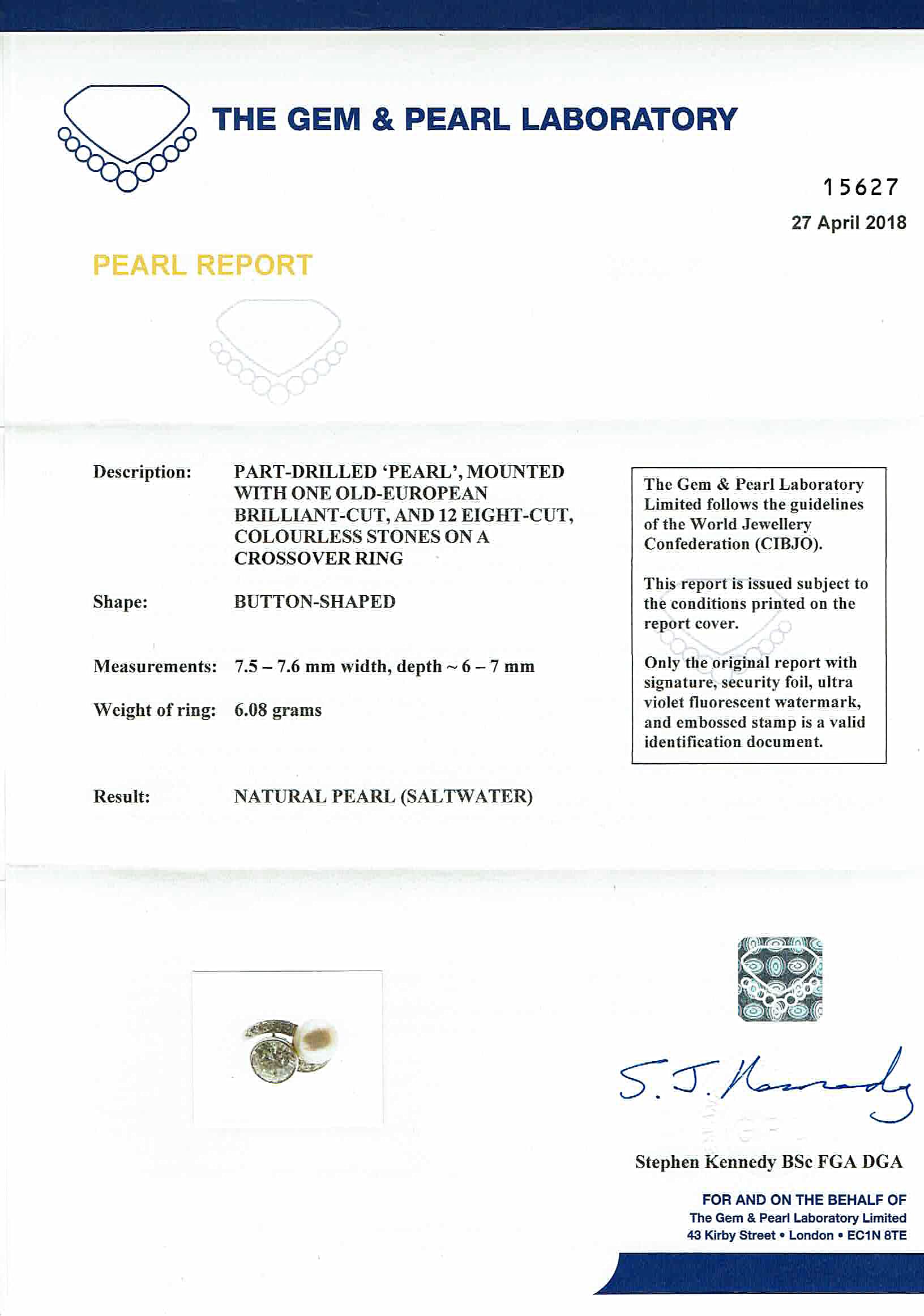 THE GEM & PEARL LABORATORY

15627

27 April 2018

PEARL REPORT

Description: PART-DRILLED 'PEARL', MOUNTED WITH ONE OLD-EUROPEAN BRILLIANT-CUT, AND 12 EIGHT-CUT, COLOURLESS STONES ON A CROSSOVER RING

Shape: BUTTON-SHAPED

Measurements: 7.5 – 7.6 mm width, depth ~ 6 – 7 mm

Weight of ring: 6.08 grams

Result: NATURAL PEARL (SALTWATER)

The Gem & Pearl Laboratory Limited follows the guidelines of the World Jewellery Confederation (CIBJO).

This report is issued subject to the conditions printed on the report cover.

Only the original report with signature, security foil, ultra violet fluorescent watermark, and embossed stamp is a valid identification document.

S. J. Kennedy

Stephen Kennedy BSc FGA DGA

FOR AND ON THE BEHALF OF
The Gem & Pearl Laboratory Limited
43 Kirby Street • London • EC1N 8TE